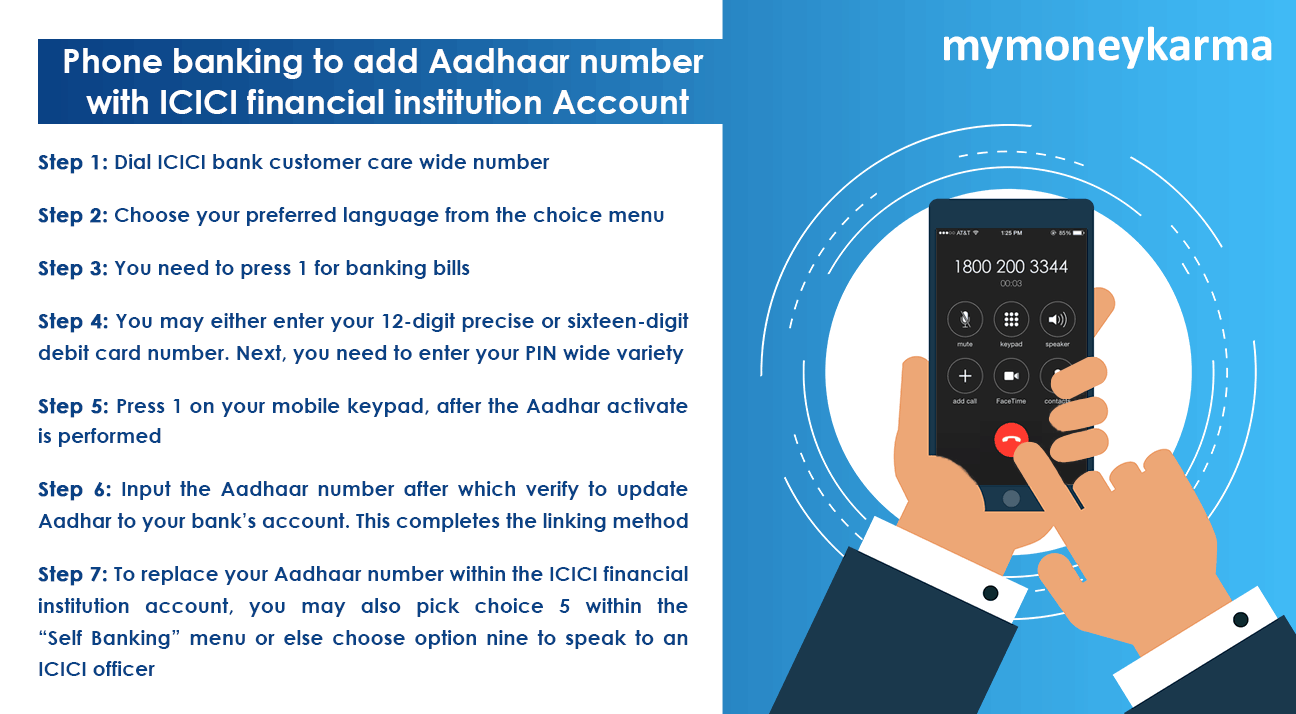 Phone banking to add Aadhaar number with ICICI financial institution Account

Step 1: Dial ICICI bank customer care wide number

Step 2: Choose your preferred language from the choice menu

Step 3: You need to press 1 for banking bills

Step 4: You may either enter your 12-digit precise or sixteen-digit debit card number. Next, you need to enter your PIN wide variety

Step 5: Press 1 on your mobile keypad, after the Aadhar activate is performed

Step 6: Input the Aadhaar number after which verify to update Aadhar to your bank's account. This completes the linking method

Step 7: To replace your Aadhaar number within the ICICI financial institution account, you may also pick choice 5 within the "Self Banking" menu or else choose option nine to speak to an ICICI officer

mymoneykarma

AT&T 1:25 PM 85%

1800 200 3344

00:03

mute keypad speaker

add call FaceTime contacts